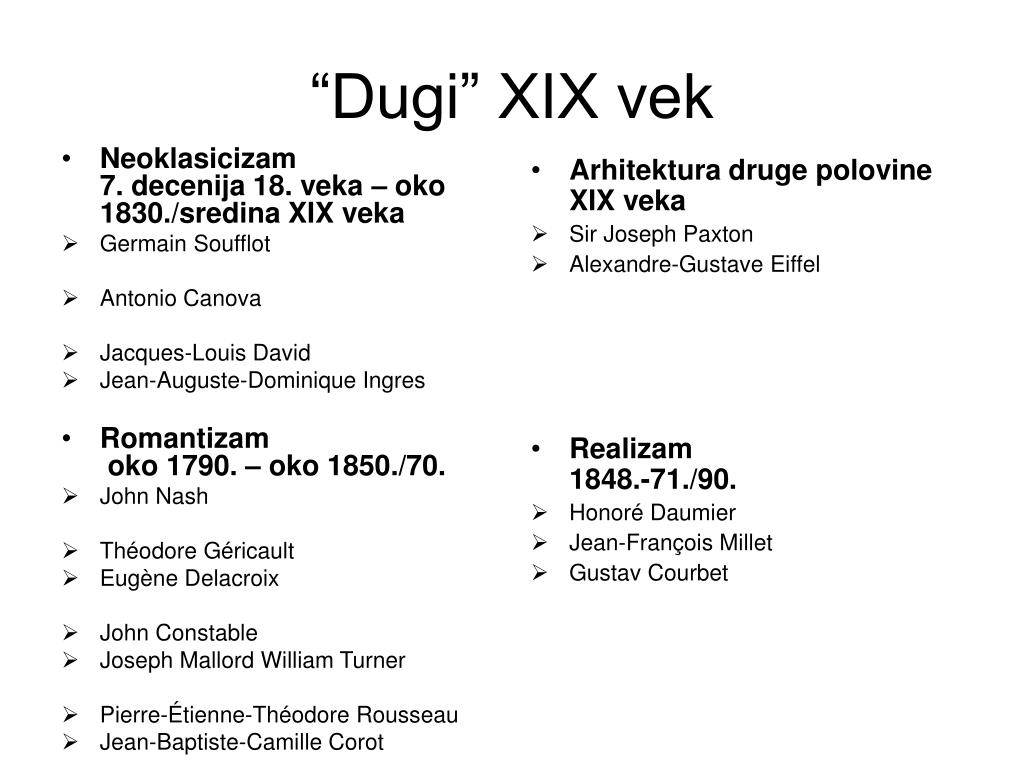 “Dugi” XIX vek

• Neoklasicizam
7. decenija 18. veka – oko 1830./sredina XIX veka
➢ Germain Soufflot

➢ Antonio Canova

➢ Jacques-Louis David
➢ Jean-Auguste-Dominique Ingres

• Romantizam
oko 1790. – oko 1850./70.
➢ John Nash

➢ Théodore Géricault
➢ Eugène Delacroix

➢ John Constable
➢ Joseph Mallord William Turner

➢ Pierre-Étienne-Théodore Rousseau
➢ Jean-Baptiste-Camille Corot

• Arhitektura druge polovine XIX veka
➢ Sir Joseph Paxton
➢ Alexandre-Gustave Eiffel

• Realizam
1848.-71./90.
➢ Honoré Daumier
➢ Jean-François Millet
➢ Gustav Courbet